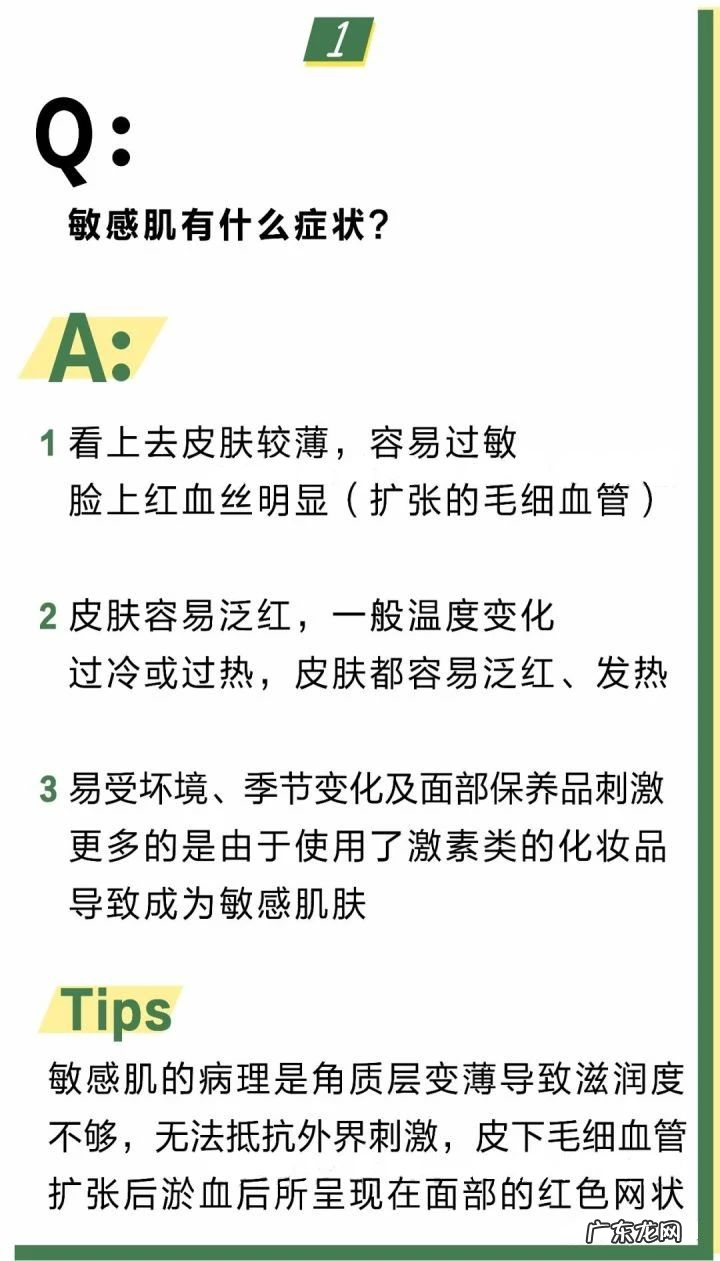 1

Q:

敏感肌有什么症状？

A:

1 看上去皮肤较薄，容易过敏
脸上红血丝明显（扩张的毛细血管）

2 皮肤容易泛红，一般温度变化
过冷或过热，皮肤都容易泛红、发热

3 易受环境、季节变化及面部保养品刺激
更多的是由于使用了激素类的化妆品
导致成为敏感肌肤

Tips

敏感肌的病理是角质层变薄导致滋润度不够，无法抵抗外界刺激，皮下毛细血管扩张后淤血后所呈现在面部的红色网状

广东龙网